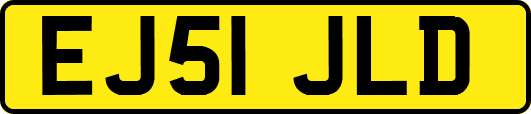 EJ51 JLD